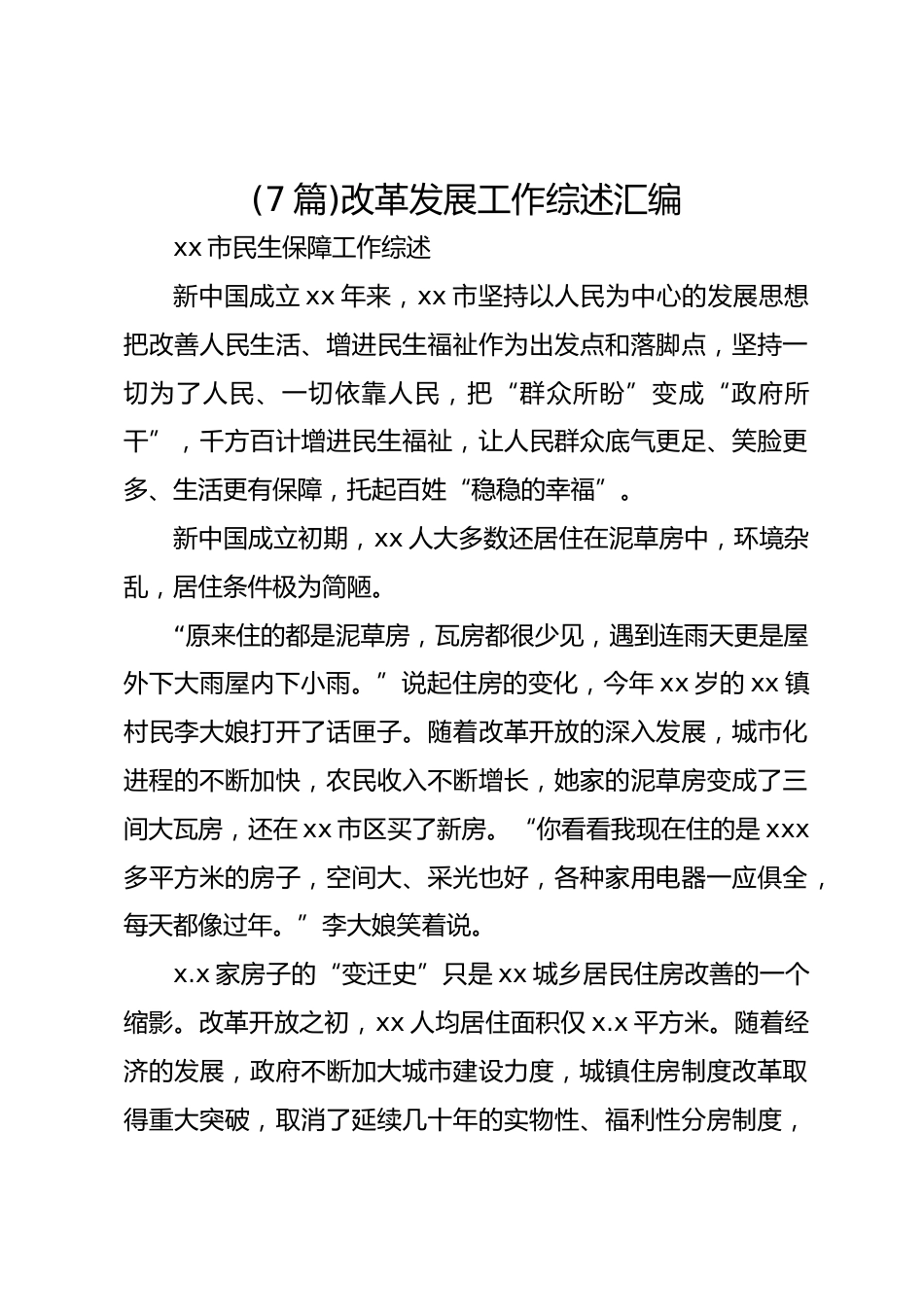 (7 篇)改革发展工作综述汇编

xx 市民生保障工作综述

新中国成立 xx 年来，xx 市坚持以人民为中心的发展思想把改善人民生活、增进民生福祉作为出发点和落脚点，坚持一切为了人民、一切依靠人民，把“群众所盼”变成“政府所干”，千方百计增进民生福祉，让人民群众底气更足、笑脸更多、生活更有保障，托起百姓“稳稳的幸福”。

新中国成立初期，xx 人大多数还居住在泥草房中，环境杂乱，居住条件极为简陋。

“原来住的都是泥草房，瓦房都很少见，遇到连雨天更是屋外下大雨屋内下小雨。”说起住房的变化，今年 xx 岁的 xx 镇村民李大娘打开了话匣子。随着改革开放的深入发展，城市化进程的不断加快，农民收入不断增长，她家的泥草房变成了三间大瓦房，还在 xx 市区买了新房。“你看看我现在住的是 xxx 多平方米的房子，空间大、采光也好，各种家用电器一应俱全，每天都像过年。”李大娘笑着说。

x.x 家房子的“变迁史”只是 xx 城乡居民住房改善的一个缩影。改革开放之初，xx 人均居住面积仅 x.x 平方米。随着经济的发展，政府不断加大城市建设力度，城镇住房制度改革取得重大突破，取消了延续几十年的实物性、福利性分房制度，